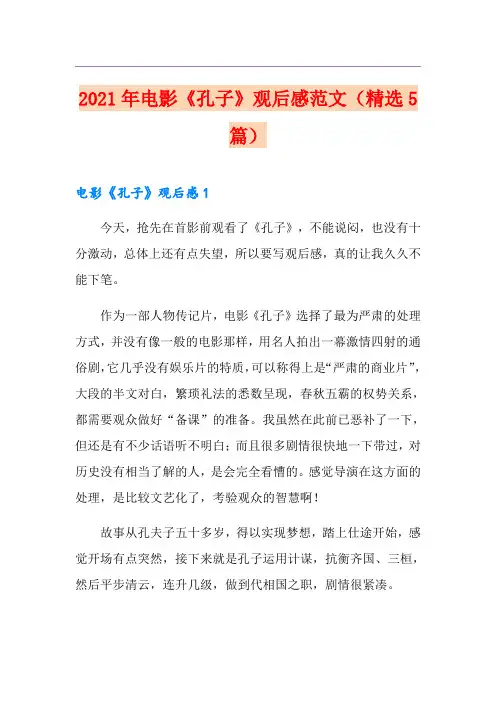 2021年电影《孔子》观后感范文（精选5篇）

电影《孔子》观后感1

今天，抢先在首影前观看了《孔子》，不能说闷，也没有十分激动，总体上还有点失望，所以要写观后感，真的让我久久不能下笔。

作为一部人物传记片，电影《孔子》选择了最为严肃的处理方式，并没有像一般的电影那样，用名人拍出一幕激情四射的通俗剧，它几乎没有娱乐片的特质，可以称得上是“严肃的商业片”，大段的半文对白，繁琐礼法的悉数呈现，春秋五霸的权势关系，都需要观众做好“备课”的准备。我虽然在此前已恶补了一下，但还是有不少话语听不明白；而且很多剧情很快地一下带过，对历史没有相当了解的人，是会完全看懵的。感觉导演在这方面的处理，是比较文艺化了，考验观众的智慧啊！

故事从孔夫子五十多岁，得以实现梦想，踏上仕途开始，感觉开场有点突然，接下来就是孔子运用计谋，抗衡齐国、三桓，然后平步清云，连升几级，做到代相国之职，剧情很紧凑。